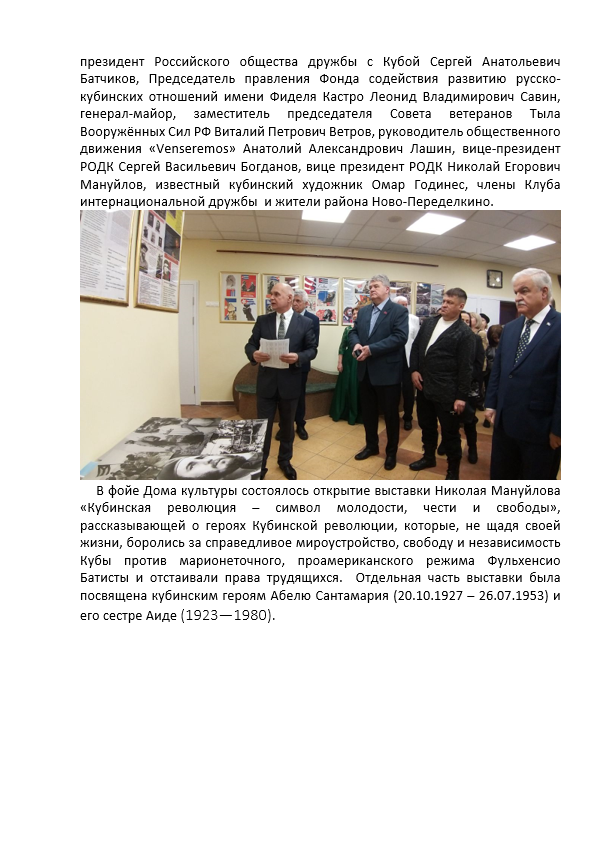 президент Российского общества дружбы с Кубой Сергей Анатольевич Батчиков, Председатель правления Фонда содействия развитию русско-кубинских отношений имени Фиделя Кастро Леонид Владимирович Савин, генерал-майор, заместитель председателя Совета ветеранов Тыла Вооружённых Сил РФ Виталий Петрович Ветров, руководитель общественного движения «Venseremos» Анатолий Александрович Лашин, вице-президент РОДК Сергей Васильевич Богданов, вице президент РОДК Николай Егорович Мануйлов, известный кубинский художник Омар Годинес, члены Клуба интернациональной дружбы и жители района Ново-Переделкино.

В фойе Дома культуры состоялось открытие выставки Николая Мануйлова «Кубинская революция – символ молодости, чести и свободы», рассказывающей о героях Кубинской революции, которые, не щадя своей жизни, боролись за справедливое мироустройство, свободу и независимость Кубы против марионеточного, проамериканского режима Фульхенсио Батисты и отстаивали права трудящихся. Отдельная часть выставки была посвящена кубинским героям Абелю Сантамария (20.10.1927 – 26.07.1953) и его сестре Аиде (1923—1980).